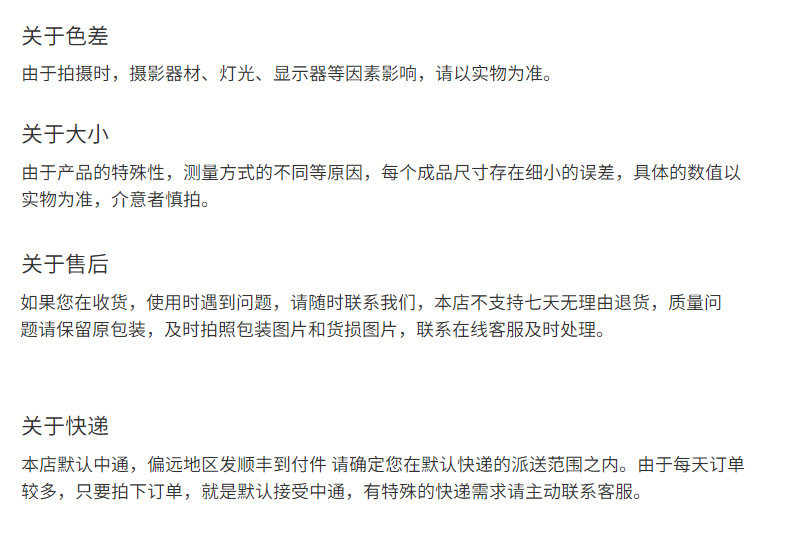 关于色差

由于拍摄时，摄影器材、灯光、显示器等因素影响，请以实物为准。

关于大小

由于产品的特殊性，测量方式的不同等原因，每个成品尺寸存在细小的误差，具体的数值以实物为准，介意者慎拍。

关于售后

如果您在收货，使用时遇到问题，请随时联系我们，本店不支持七天无理由退货，质量问题请保留原包装，及时拍照包装图片和货损图片，联系在线客服及时处理。

关于快递

本店默认中通，偏远地区发顺丰到付件 请确定您在默认快递的派送范围之内。由于每天订单较多，只要拍下订单，就是默认接受中通，有特殊的快递需求请主动联系客服。